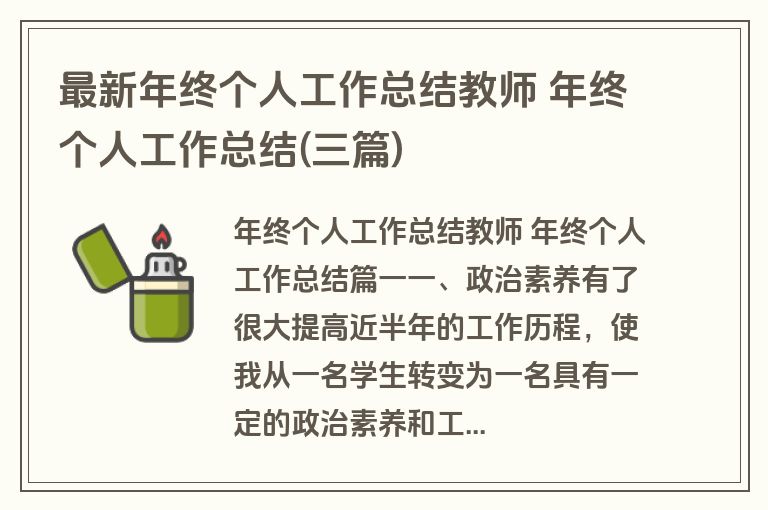 最新年终个人工作总结教师 年终个人工作总结(三篇)

年终个人工作总结教师 年终个人工作总结篇一一、政治素养有了很大提高近半年的工作历程，使我从一名学生转变为一名具有一定的政治素养和工...